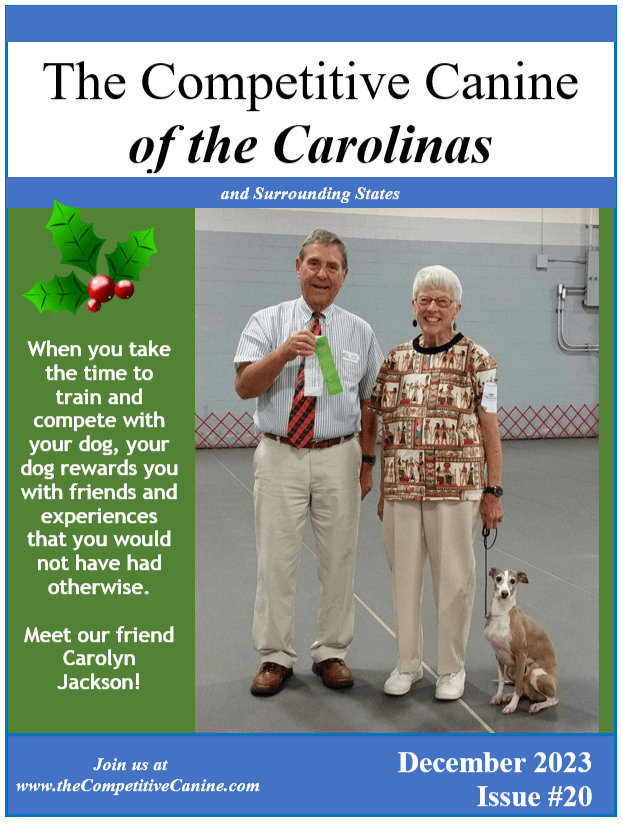 The Competitive Canine
of the Carolinas

and Surrounding States

When you take the time to train and compete with your dog, your dog rewards you with friends and experiences that you would not have had otherwise.

Meet our friend Carolyn Jackson!

Join us at
www.theCompetitiveCanine.com

December 2023
Issue #20